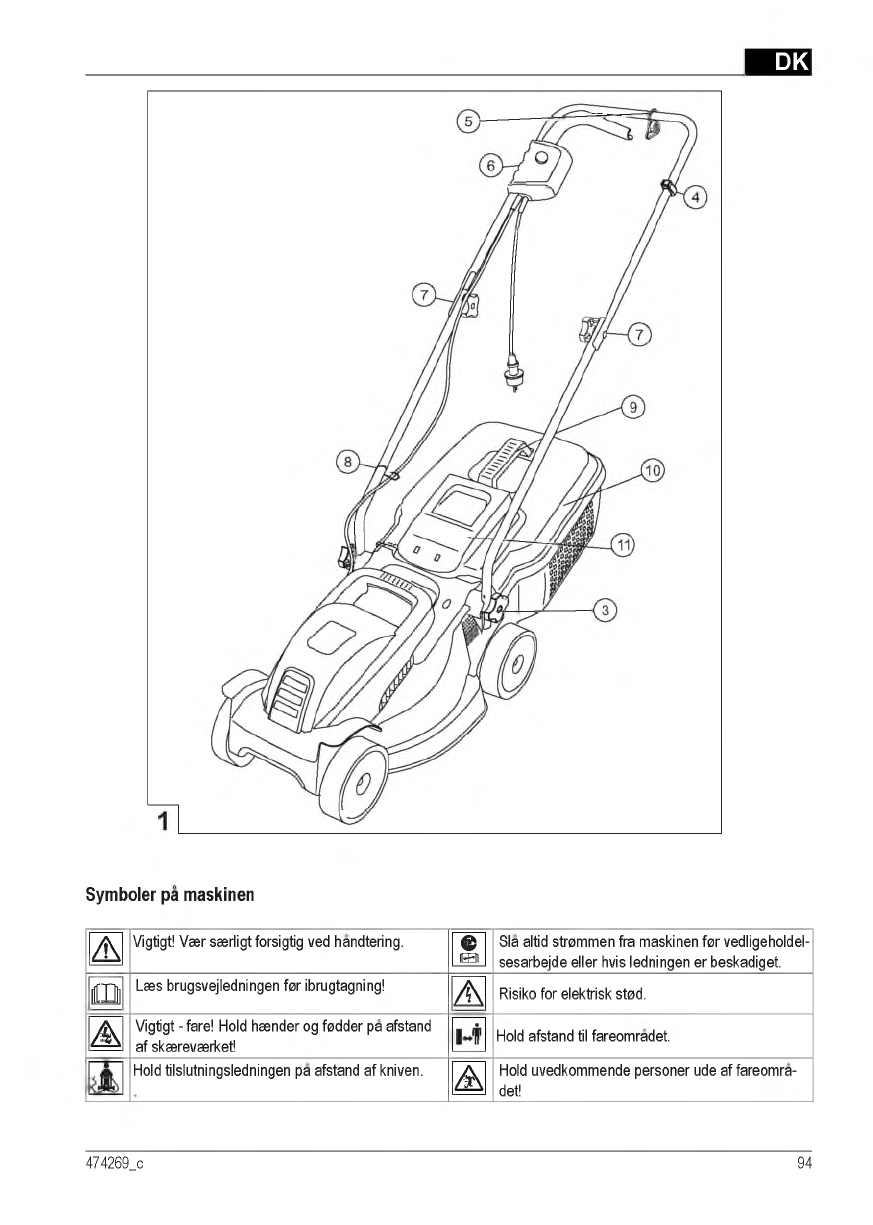 DK

5
6
4
7
7
9
8
10
11
3
1

Symboler på maskinen

| | | | |
|---|---|---|---|
| | Vigtigt! Vær særligt forsigtig ved håndtering. | | Slå altid strømmen fra maskinen før vedligeholdelsesarbejde eller hvis ledningen er beskadiget. |
| | Læs brugsvejledningen før ibrugtagning! | | Risiko for elektrisk stød. |
| | Vigtigt - fare! Hold hænder og fødder på afstand af skæreværket! | | Hold afstand til fareområdet. |
| | Hold tilslutningsledningen på afstand af kniven. | | Hold uvedkommende personer ude af fareområdet! |

474269_c
94